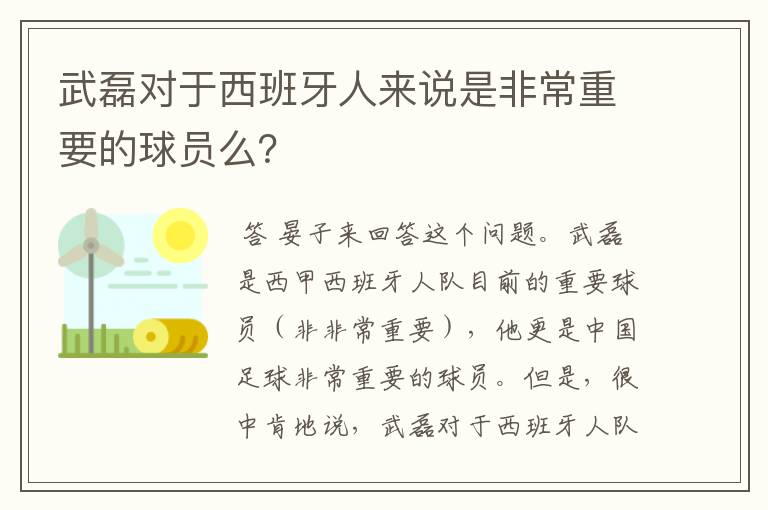 武磊对于西班牙人来说是非常重要的球员么?

答 晏子来回答这个问题。武磊是西甲西班牙人队目前的重要球员（非非常重要），他更是中国足球非常重要的球员。但是，很中肯地说，武磊对于西班牙人队